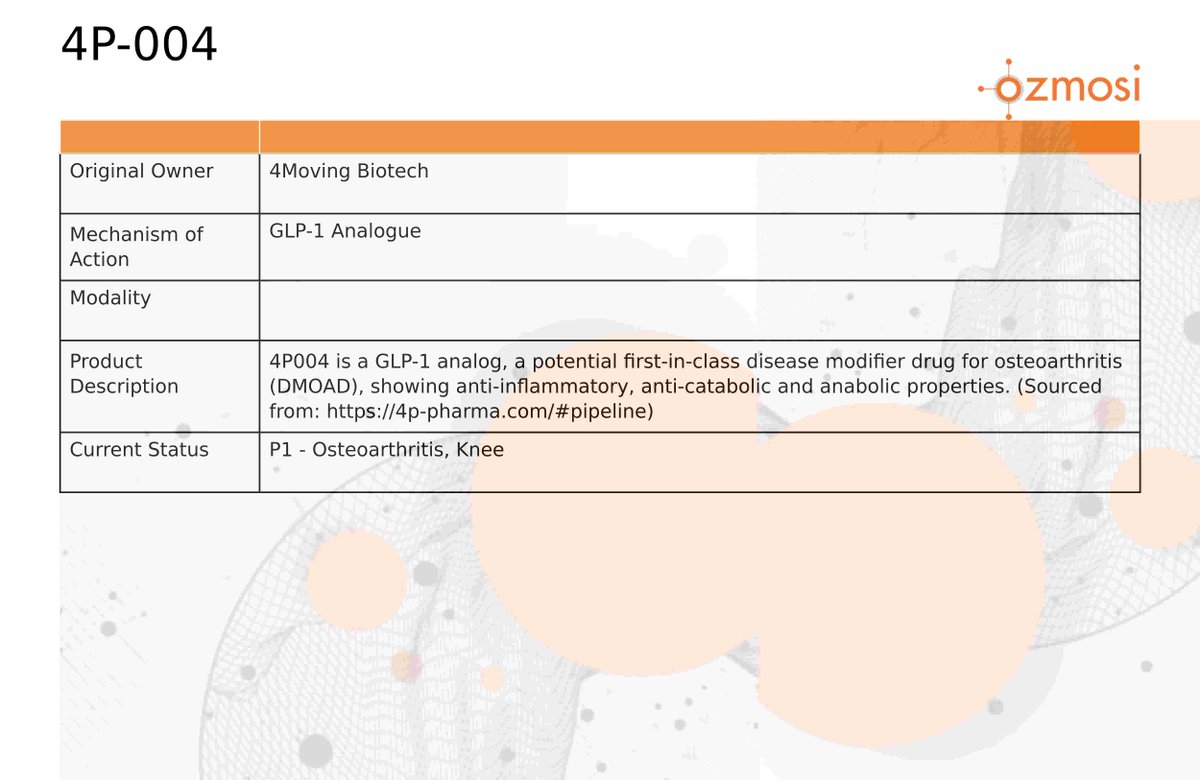 4P-004

ozmosi

| | |
|---|---|
| Original Owner | 4Moving Biotech |
| Mechanism of Action | GLP-1 Analogue |
| Modality | |
| Product Description | 4P004 is a GLP-1 analog, a potential first-in-class disease modifier drug for osteoarthritis (DMOAD), showing anti-inflammatory, anti-catabolic and anabolic properties. (Sourced from: https://4p-pharma.com/#pipeline) |
| Current Status | P1 - Osteoarthritis, Knee |